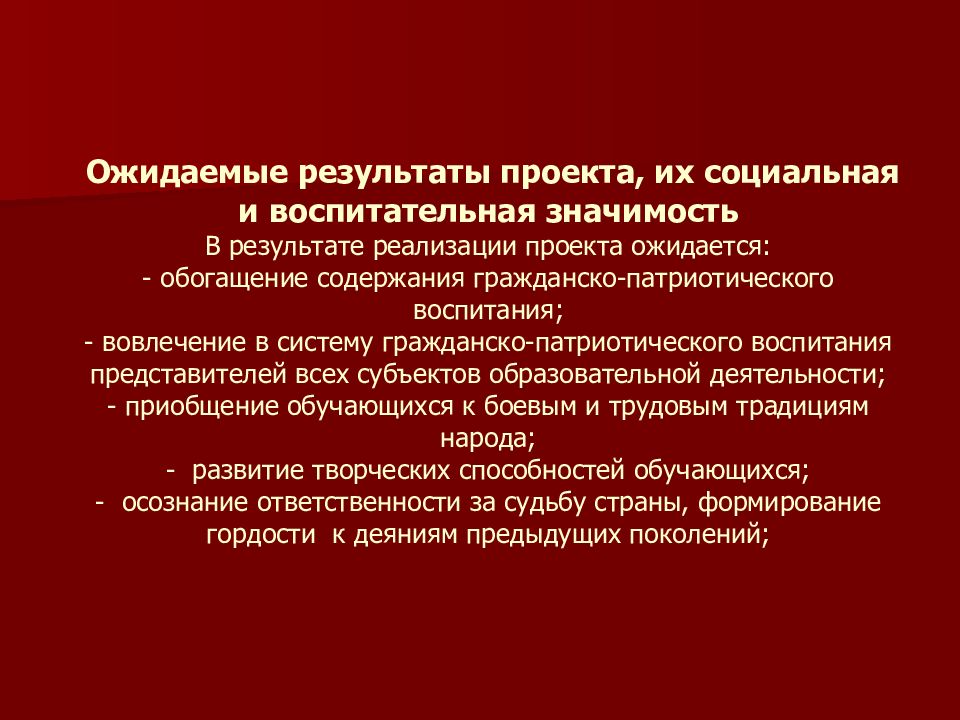 Ожидаемые результаты проекта, их социальная и воспитательная значимость

В результате реализации проекта ожидается:
- обогащение содержания гражданско-патриотического воспитания;
- вовлечение в систему гражданско-патриотического воспитания представителей всех субъектов образовательной деятельности;
- приобщение обучающихся к боевым и трудовым традициям народа;
- развитие творческих способностей обучающихся;
- осознание ответственности за судьбу страны, формирование гордости к деяниям предыдущих поколений;